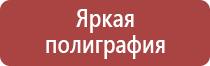 Яркая полиграфия